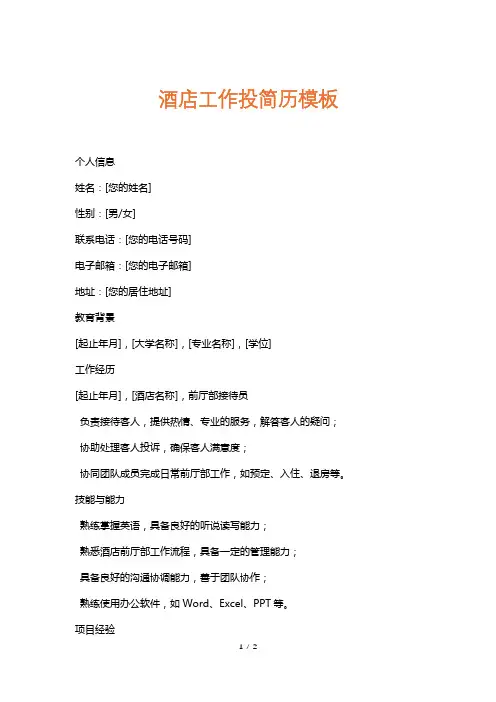 酒店工作投简历模板

个人信息

姓名：[您的姓名]

性别：[男/女]

联系电话：[您的电话号码]

电子邮箱：[您的电子邮箱]

地址：[您的居住地址]

教育背景

[起止年月]，[大学名称]，[专业名称]，[学位]

工作经历

[起止年月]，[酒店名称]，前厅部接待员

负责接待客人，提供热情、专业的服务，解答客人的疑问；

协助处理客人投诉，确保客人满意度；

协同团队成员完成日常前厅部工作，如预定、入住、退房等。

技能与能力

熟练掌握英语，具备良好的听说读写能力；

熟悉酒店前厅部工作流程，具备一定的管理能力；

具备良好的沟通协调能力，善于团队协作；

熟练使用办公软件，如 Word、Excel、PPT 等。

项目经验

1 / 2